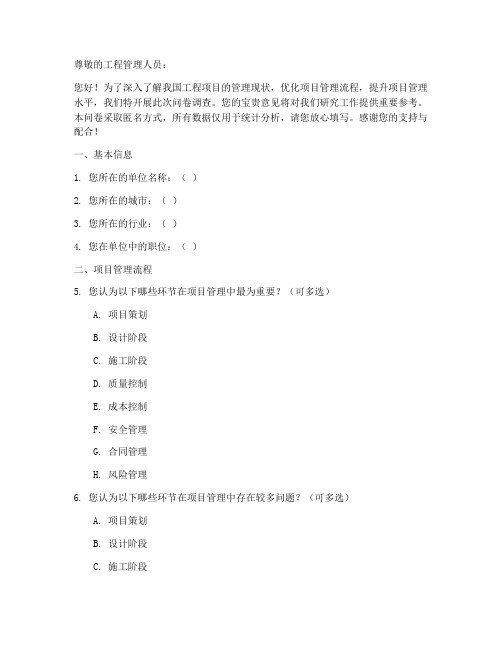 尊敬的工程管理人员：

您好！为了深入了解我国工程项目的管理现状，优化项目管理流程，提升项目管理水平，我们特开展此次问卷调查。您的宝贵意见将对我们研究工作提供重要参考。本问卷采取匿名方式，所有数据仅用于统计分析，请您放心填写。感谢您的支持与配合！

一、基本信息

1. 您所在的单位名称：（ ）

2. 您所在的城市：（ ）

3. 您所在的行业：（ ）

4. 您在单位中的职位：（ ）

二、项目管理流程

5. 您认为以下哪些环节在项目管理中最为重要？（可多选）

A. 项目策划

B. 设计阶段

C. 施工阶段

D. 质量控制

E. 成本控制

F. 安全管理

G. 合同管理

H. 风险管理

6. 您认为以下哪些环节在项目管理中存在较多问题？（可多选）

A. 项目策划

B. 设计阶段

C. 施工阶段